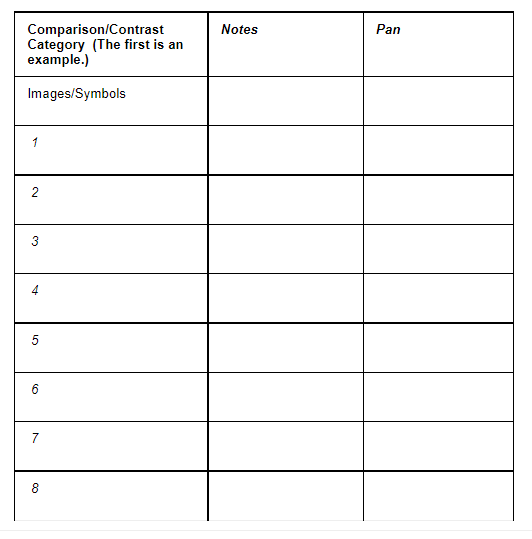 | Comparison/Contrast Category (The first is an example.) | Notes | Pan |
|---|---|---|
| Images/Symbols | | |
| 1 | | |
| 2 | | |
| 3 | | |
| 4 | | |
| 5 | | |
| 6 | | |
| 7 | | |
| 8 | | |